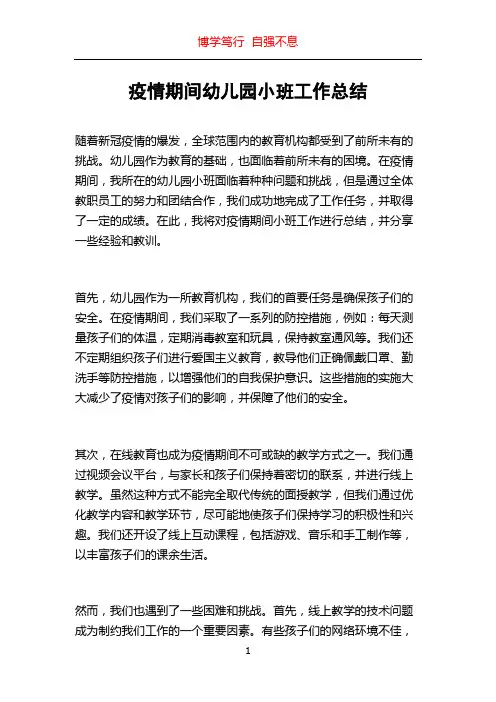 博学笃行 自强不息

疫情期间幼儿园小班工作总结

随着新冠疫情的爆发，全球范围内的教育机构都受到了前所未有的挑战。幼儿园作为教育的基础，也面临着前所未有的困境。在疫情期间，我所在的幼儿园小班面临着种种问题和挑战，但是通过全体教职员工的努力和团结合作，我们成功地完成了工作任务，并取得了一定的成绩。在此，我将对疫情期间小班工作进行总结，并分享一些经验和教训。

首先，幼儿园作为一所教育机构，我们的首要任务是确保孩子们的安全。在疫情期间，我们采取了一系列的防控措施，例如：每天测量孩子们的体温，定期消毒教室和玩具，保持教室通风等。我们还不定期组织孩子们进行爱国主义教育，教导他们正确佩戴口罩、勤洗手等防控措施，以增强他们的自我保护意识。这些措施的实施大大减少了疫情对孩子们的影响，并保障了他们的安全。

其次，在线教育也成为疫情期间不可或缺的教学方式之一。我们通过视频会议平台，与家长和孩子们保持着密切的联系，并进行线上教学。虽然这种方式不能完全取代传统的面授教学，但我们通过优化教学内容和教学环节，尽可能地使孩子们保持学习的积极性和兴趣。我们还开设了线上互动课程，包括游戏、音乐和手工制作等，以丰富孩子们的课余生活。

然而，我们也遇到了一些困难和挑战。首先，线上教学的技术问题成为制约我们工作的一个重要因素。有些孩子们的网络环境不佳，

1